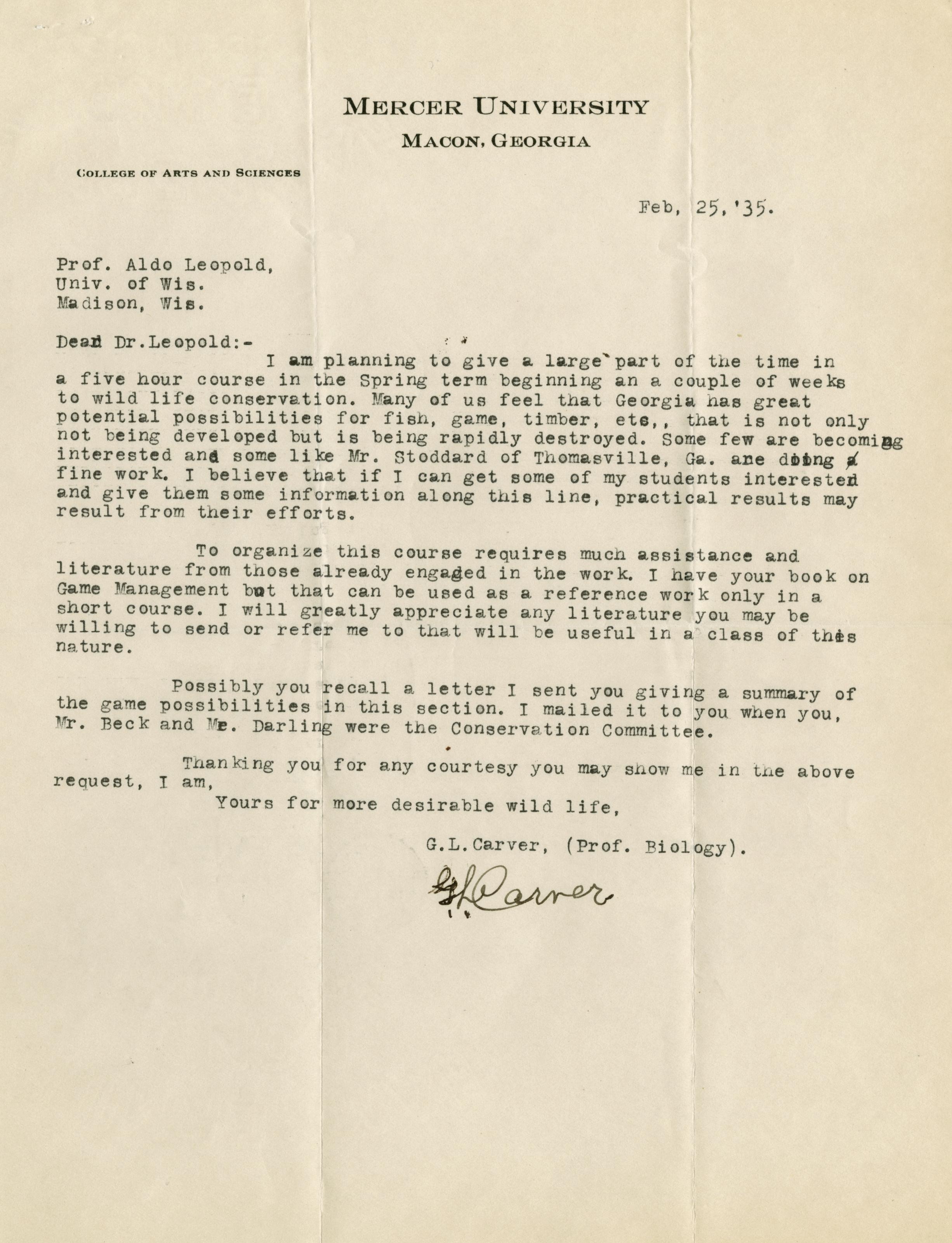 MERCER UNIVERSITY
MACON, GEORGIA

COLLEGE OF ARTS AND SCIENCES

Feb, 25,'35.

Prof. Aldo Leopold,
Univ. of Wis.
Madison, Wis.

Dear Dr.Leopold:-

I am planning to give a large part of the time in a five hour course in the Spring term beginning an a couple of weeks to wild life conservation. Many of us feel that Georgia has great potential possibilities for fish, game, timber, ets,, that is not only not being developed but is being rapidly destroyed. Some few are becoming interested and some like Mr. Stoddard of Thomasville, Ga. are doing a fine work. I believe that if I can get some of my students interested and give them some information along this line, practical results may result from their efforts.

To organize this course requires much assistance and literature from those already engaged in the work. I have your book on Game Management but that can be used as a reference work only in a short course. I will greatly appreciate any literature you may be willing to send or refer me to that will be useful in a class of this nature.

Possibly you recall a letter I sent you giving a summary of the game possibilities in this section. I mailed it to you when you, Mr. Beck and Mr. Darling were the Conservation Committee.

Thanking you for any courtesy you may show me in the above request, I am,

Yours for more desirable wild life,

G.L.Carver, (Prof. Biology).

GLCarver